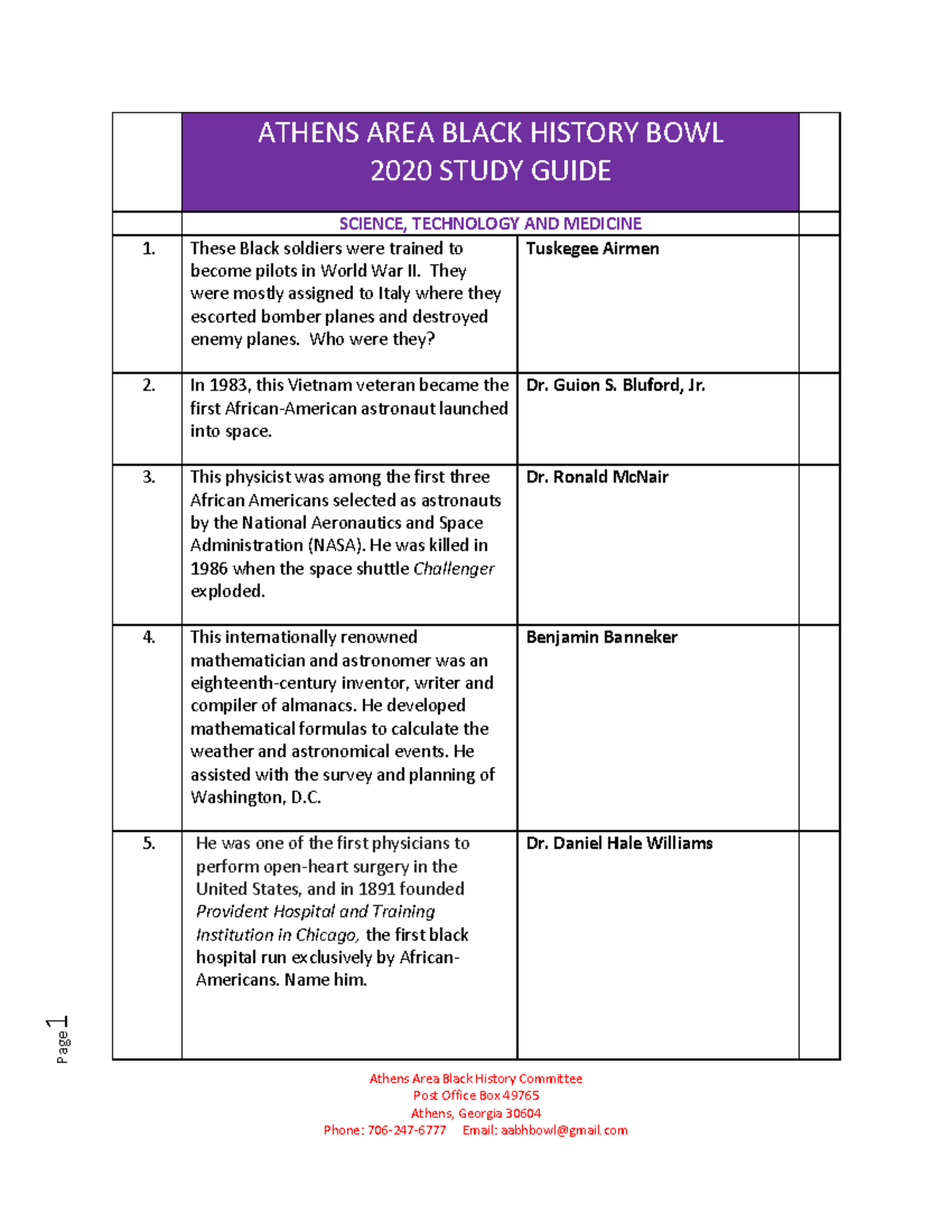 |  | ATHENS AREA BLACK HISTORY BOWL 2020 STUDY GUIDE |  |  |
|---|---|---|---|
|  | SCIENCE, TECHNOLOGY AND MEDICINE |  |  |
| 1. | These Black soldiers were trained to become pilots in World War II. They were mostly assigned to Italy where they escorted bomber planes and destroyed enemy planes. Who were they? | Tuskegee Airmen |  |
| 2. | In 1983, this Vietnam veteran became the first African-American astronaut launched into space. | Dr. Guion S. Bluford, Jr. |  |
| 3. | This physicist was among the first three African Americans selected as astronauts by the National Aeronautics and Space Administration (NASA). He was killed in 1986 when the space shuttle Challenger exploded. | Dr. Ronald McNair |  |
| 4. | This internationally renowned mathematician and astronomer was an eighteenth-century inventor, writer and compiler of almanacs. He developed mathematical formulas to calculate the weather and astronomical events. He assisted with the survey and planning of Washington, D.C. | Benjamin Banneker |  |
| 5. | He was one of the first physicians to perform open-heart surgery in the United States, and in 1891 founded Provident Hospital and Training Institution in Chicago, the first black hospital run exclusively by African-Americans. Name him. | Dr. Daniel Hale Williams |  |

Page 1

Athens Area Black History Committee
Post Office Box 49765
Athens, Georgia 30604
Phone: 706-247-6777 Email: aabhbowl@gmail.com